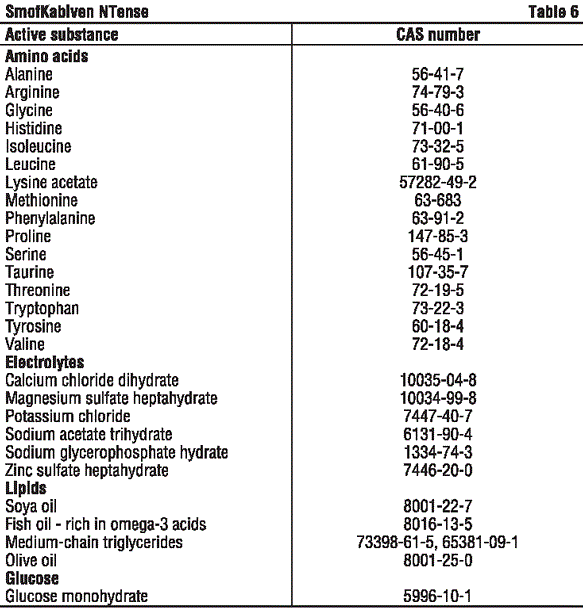 SmofKabiven NTense Table 6

| Active substance | CAS number |
|---|---|
| Amino acids | |
| Alanine | 56-41-7 |
| Arginine | 74-79-3 |
| Glycine | 56-40-6 |
| Histidine | 71-00-1 |
| Isoleucine | 73-32-5 |
| Leucine | 61-90-5 |
| Lysine acetate | 57282-49-2 |
| Methionine | 63-683 |
| Phenylalanine | 63-91-2 |
| Proline | 147-85-3 |
| Serine | 56-45-1 |
| Taurine | 107-35-7 |
| Threonine | 72-19-5 |
| Tryptophan | 73-22-3 |
| Tyrosine | 60-18-4 |
| Valine | 72-18-4 |
| Electrolytes | |
| Calcium chloride dihydrate | 10035-04-8 |
| Magnesium sulfate heptahydrate | 10034-99-8 |
| Potassium chloride | 7447-40-7 |
| Sodium acetate trihydrate | 6131-90-4 |
| Sodium glycerophosphate hydrate | 1334-74-3 |
| Zinc sulfate heptahydrate | 7446-20-0 |
| Lipids | |
| Soya oil | 8001-22-7 |
| Fish oil - rich in omega-3 acids | 8016-13-5 |
| Medium-chain triglycerides | 73398-61-5, 65381-09-1 |
| Olive oil | 8001-25-0 |
| Glucose | |
| Glucose monohydrate | 5996-10-1 |